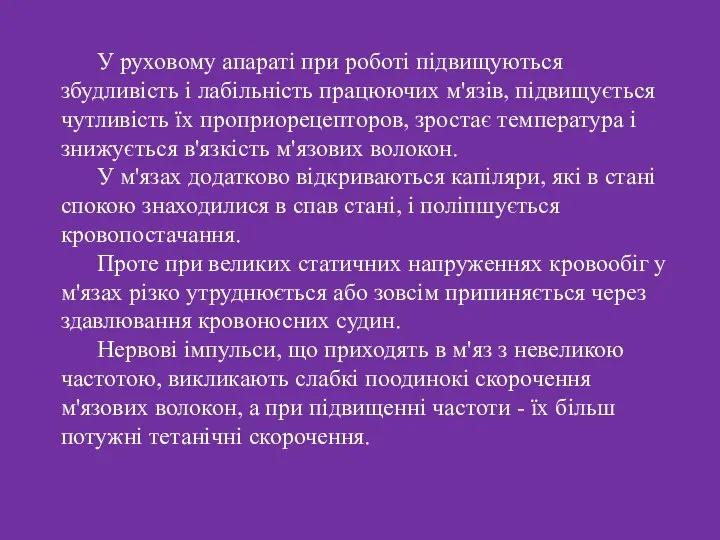 У руховому апараті при роботі підвищуються збудливість і лабільність працюючих м'язів, підвищується чутливість їх проприорецепторов, зростає температура і знижується в'язкість м'язових волокон.

У м'язах додатково відкриваються капіляри, які в стані спокою знаходилися в спав стані, і поліпшується кровопостачання.

Проте при великих статичних напруженнях кровообіг у м'язах різко утруднюється або зовсім припиняється через здавлювання кровоносних судин.

Нервові імпульси, що приходять в м'яз з невеликою частотою, викликають слабкі поодинокі скорочення м'язових волокон, а при підвищенні частоти - їх більш потужні тетанічні скорочення.